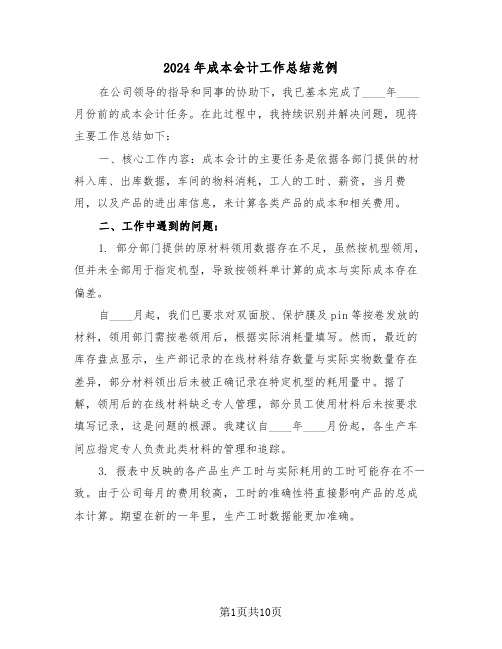 2024年成本会计工作总结范例

在公司领导的指导和同事的协助下，我已基本完成了____年____月份前的成本会计任务。在此过程中，我持续识别并解决问题，现将主要工作总结如下：

一、核心工作内容：成本会计的主要任务是依据各部门提供的材料入库、出库数据，车间的物料消耗，工人的工时、薪资，当月费用，以及产品的进出库信息，来计算各类产品的成本和相关费用。

二、工作中遇到的问题：

1. 部分部门提供的原材料领用数据存在不足，虽然按机型领用，但并未全部用于指定机型，导致按领料单计算的成本与实际成本存在偏差。

自____月起，我们已要求对双面胶、保护膜及pin等按卷发放的材料，领用部门需按卷领用后，根据实际消耗量填写。然而，最近的库存盘点显示，生产部记录的在线材料结存数量与实际实物数量存在差异，部分材料领出后未被正确记录在特定机型的耗用量中。据了解，领用后的在线材料缺乏专人管理，部分员工使用材料后未按要求填写记录，这是问题的根源。我建议自____年____月份起，各生产车间应指定专人负责此类材料的管理和追踪。

3. 报表中反映的各产品生产工时与实际耗用的工时可能存在不一致。由于公司每月的费用较高，工时的准确性将直接影响产品的总成本计算。期望在新的一年里，生产工时数据能更加准确。

第1页共10页